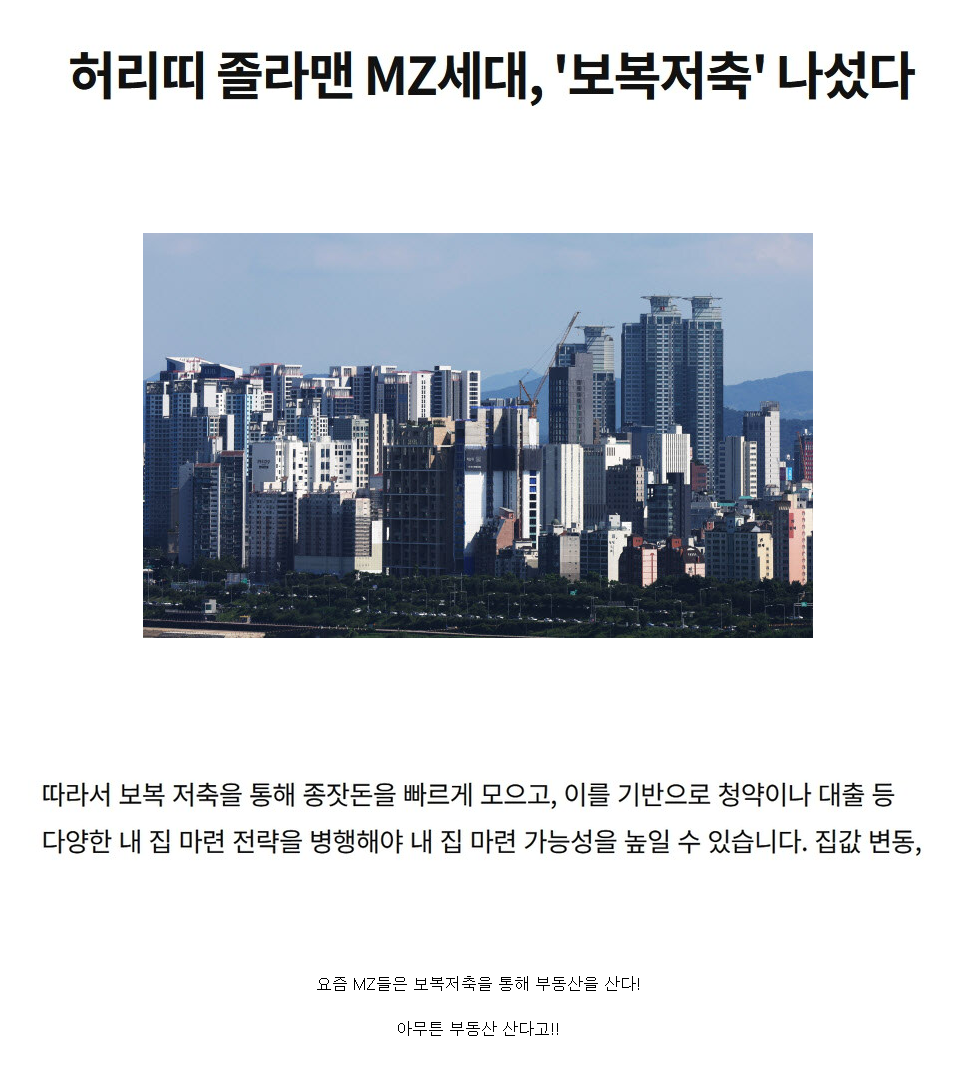 허리띠 졸라맨 MZ세대, '보복저축' 나섰다

따라서 보복 저축을 통해 종잣돈을 빠르게 모으고, 이를 기반으로 청약이나 대출 등 다양한 내 집 마련 전략을 병행해야 내 집 마련 가능성을 높일 수 있습니다. 집값 변동,

요즘 MZ들은 보복저축을 통해 부동산을 산다!

아무튼 부동산 산다고!!